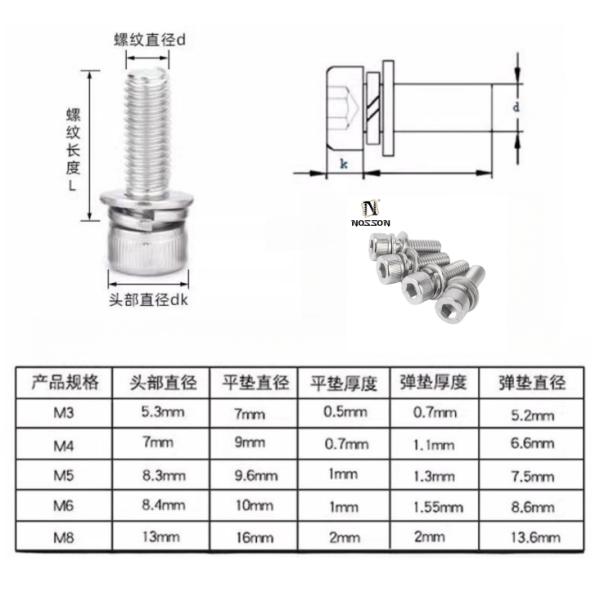 螺纹直径d

螺纹长度L

头部直径dk

d

k

N
NOSSON

| 产品规格 | 头部直径 | 平垫直径 | 平垫厚度 | 弹垫厚度 | 弹垫直径 |
|---|---|---|---|---|---|
| M3 | 5.3mm | 7mm | 0.5mm | 0.7mm | 5.2mm |
| M4 | 7mm | 9mm | 0.7mm | 1.1mm | 6.6mm |
| M5 | 8.3mm | 9.6mm | 1mm | 1.3mm | 7.5mm |
| M6 | 8.4mm | 10mm | 1mm | 1.55mm | 8.6mm |
| M8 | 13mm | 16mm | 2mm | 2mm | 13.6mm |